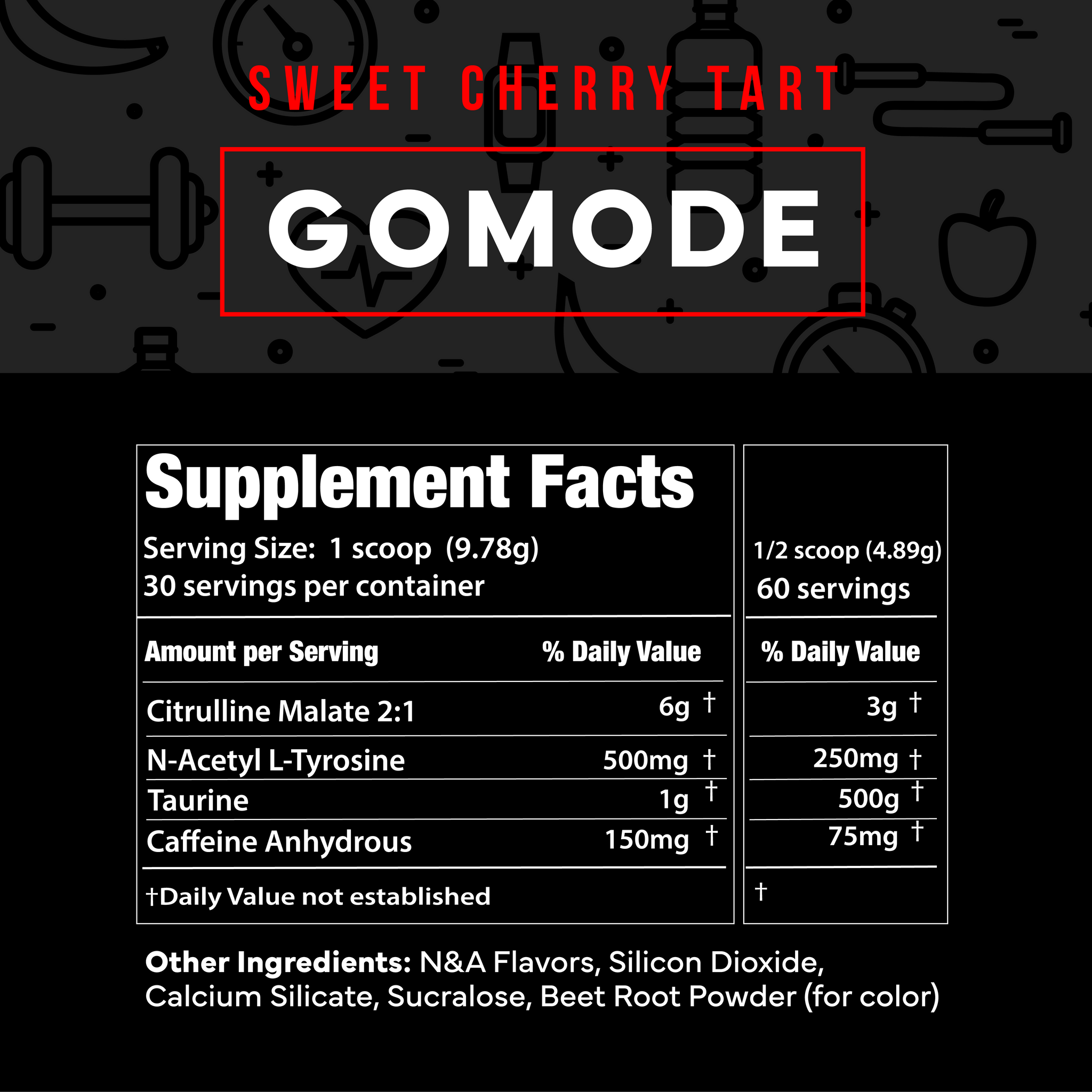 SWEET CHERRY TART

GOMODE

Supplement Facts
Serving Size: 1 scoop (9.78g)
30 servings per container

1/2 scoop (4.89g)
60 servings

| Amount per Serving | % Daily Value | % Daily Value |
|---|---|---|
| Citrulline Malate 2:1 | 6g † | 3g † |
| N-Acetyl L-Tyrosine | 500mg † | 250mg † |
| Taurine | 1g † | 500g † |
| Caffeine Anhydrous | 150mg † | 75mg † |

†Daily Value not established

†

Other Ingredients: N&A Flavors, Silicon Dioxide, Calcium Silicate, Sucralose, Beet Root Powder (for color)